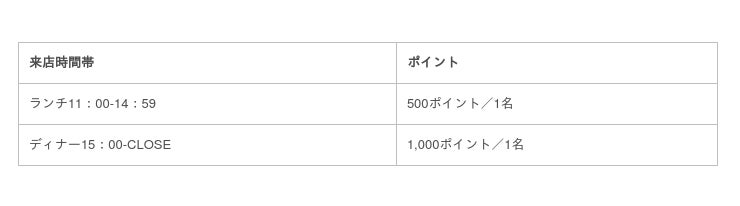 | 来店時間帯 | ポイント |
|---|---|
| ランチ11：00-14：59 | 500ポイント／1名 |
| ディナー15：00-CLOSE | 1,000ポイント／1名 |